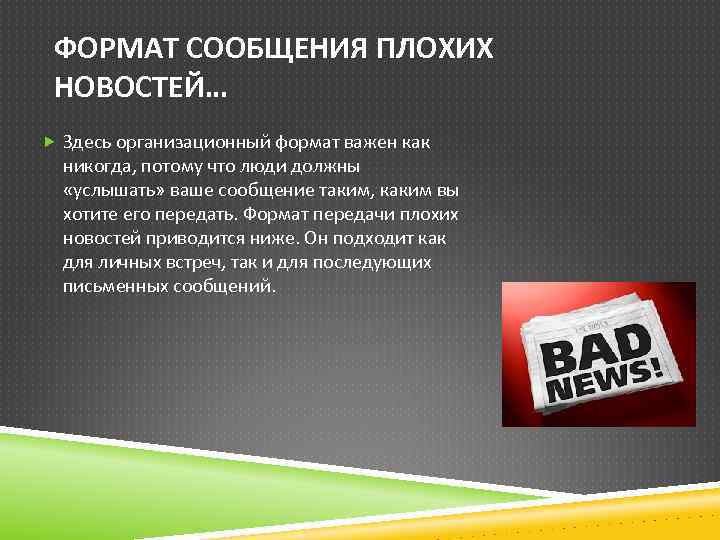 ФОРМАТ СООБЩЕНИЯ ПЛОХИХ НОВОСТЕЙ…

Здесь организационный формат важен как никогда, потому что люди должны «услышать» ваше сообщение таким, каким вы хотите его передать. Формат передачи плохих новостей приводится ниже. Он подходит как для личных встреч, так и для последующих письменных сообщений.

BAD NEWS!